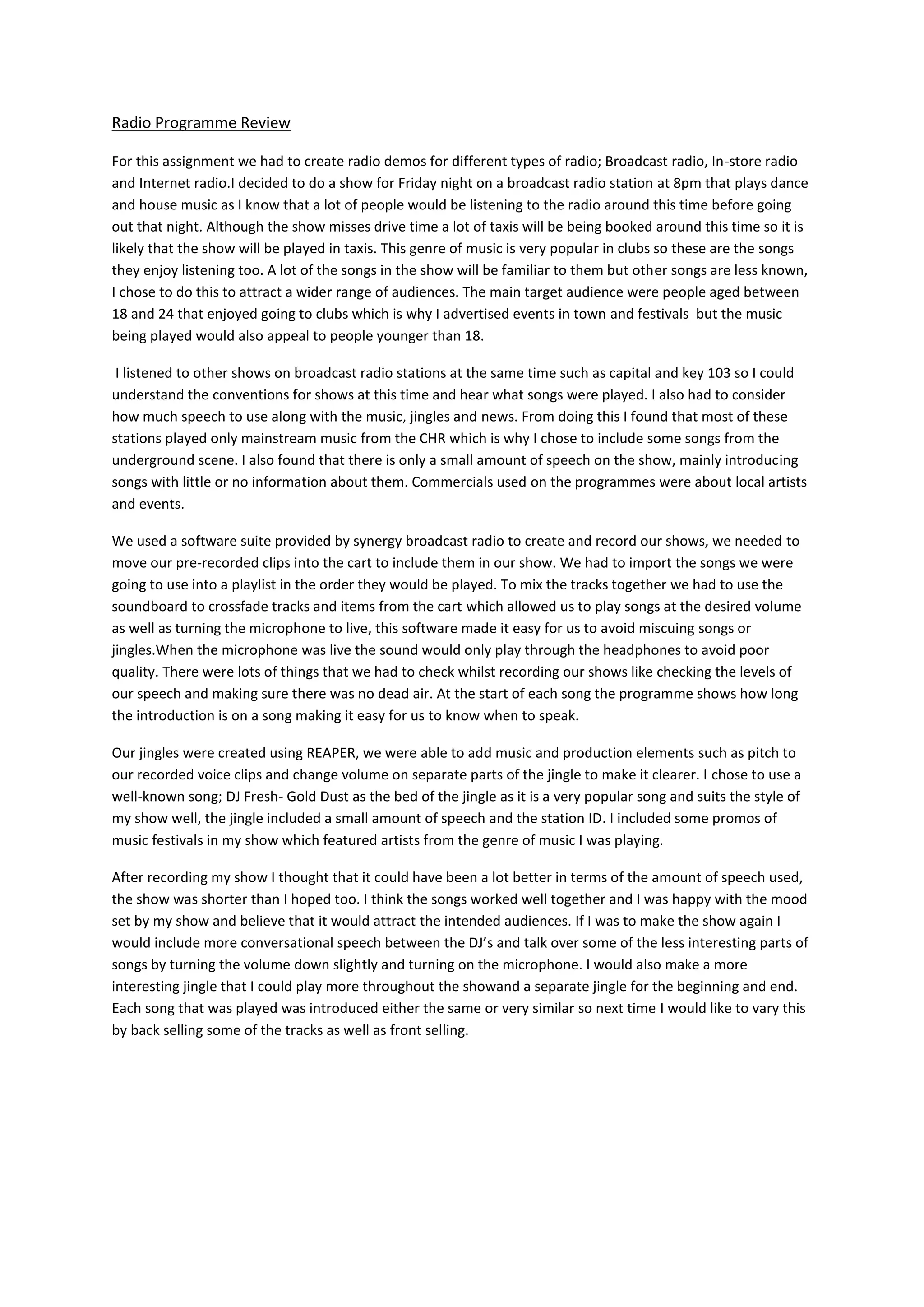 Radio Programme Review

For this assignment we had to create radio demos for different types of radio; Broadcast radio, In-store radio and Internet radio.I decided to do a show for Friday night on a broadcast radio station at 8pm that plays dance and house music as I know that a lot of people would be listening to the radio around this time before going out that night. Although the show misses drive time a lot of taxis will be being booked around this time so it is likely that the show will be played in taxis. This genre of music is very popular in clubs so these are the songs they enjoy listening too. A lot of the songs in the show will be familiar to them but other songs are less known, I chose to do this to attract a wider range of audiences. The main target audience were people aged between 18 and 24 that enjoyed going to clubs which is why I advertised events in town and festivals but the music being played would also appeal to people younger than 18.

I listened to other shows on broadcast radio stations at the same time such as capital and key 103 so I could understand the conventions for shows at this time and hear what songs were played. I also had to consider how much speech to use along with the music, jingles and news. From doing this I found that most of these stations played only mainstream music from the CHR which is why I chose to include some songs from the underground scene. I also found that there is only a small amount of speech on the show, mainly introducing songs with little or no information about them. Commercials used on the programmes were about local artists and events.

We used a software suite provided by synergy broadcast radio to create and record our shows, we needed to move our pre-recorded clips into the cart to include them in our show. We had to import the songs we were going to use into a playlist in the order they would be played. To mix the tracks together we had to use the soundboard to crossfade tracks and items from the cart which allowed us to play songs at the desired volume as well as turning the microphone to live, this software made it easy for us to avoid miscuing songs or jingles.When the microphone was live the sound would only play through the headphones to avoid poor quality. There were lots of things that we had to check whilst recording our shows like checking the levels of our speech and making sure there was no dead air. At the start of each song the programme shows how long the introduction is on a song making it easy for us to know when to speak.

Our jingles were created using REAPER, we were able to add music and production elements such as pitch to our recorded voice clips and change volume on separate parts of the jingle to make it clearer. I chose to use a well-known song; DJ Fresh- Gold Dust as the bed of the jingle as it is a very popular song and suits the style of my show well, the jingle included a small amount of speech and the station ID. I included some promos of music festivals in my show which featured artists from the genre of music I was playing.

After recording my show I thought that it could have been a lot better in terms of the amount of speech used, the show was shorter than I hoped too. I think the songs worked well together and I was happy with the mood set by my show and believe that it would attract the intended audiences. If I was to make the show again I would include more conversational speech between the DJ's and talk over some of the less interesting parts of songs by turning the volume down slightly and turning on the microphone. I would also make a more interesting jingle that I could play more throughout the showand a separate jingle for the beginning and end. Each song that was played was introduced either the same or very similar so next time I would like to vary this by back selling some of the tracks as well as front selling.